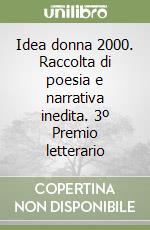 unilibro

Idea donna 2000. Raccolta di poesia e narrativa inedita. 3º Premio letterario

COPERTINA NON DISPONIBILE